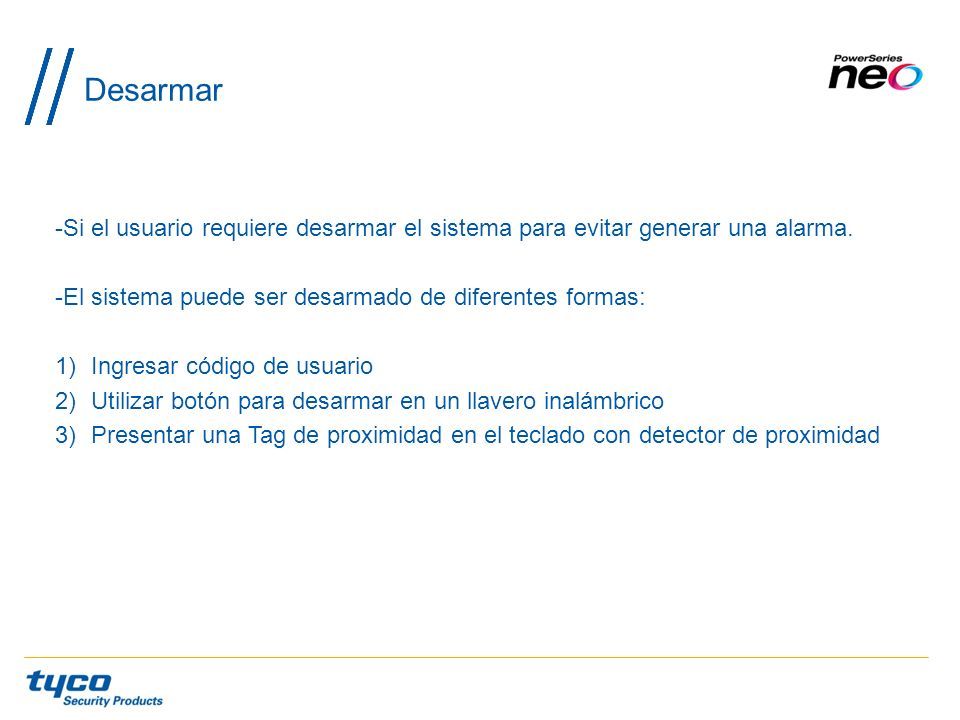 Desarmar

PowerSeries
neo

-Si el usuario requiere desarmar el sistema para evitar generar una alarma.

-El sistema puede ser desarmado de diferentes formas:

1) Ingresar código de usuario
2) Utilizar botón para desarmar en un llavero inalámbrico
3) Presentar una Tag de proximidad en el teclado con detector de proximidad

tyco
Security Products